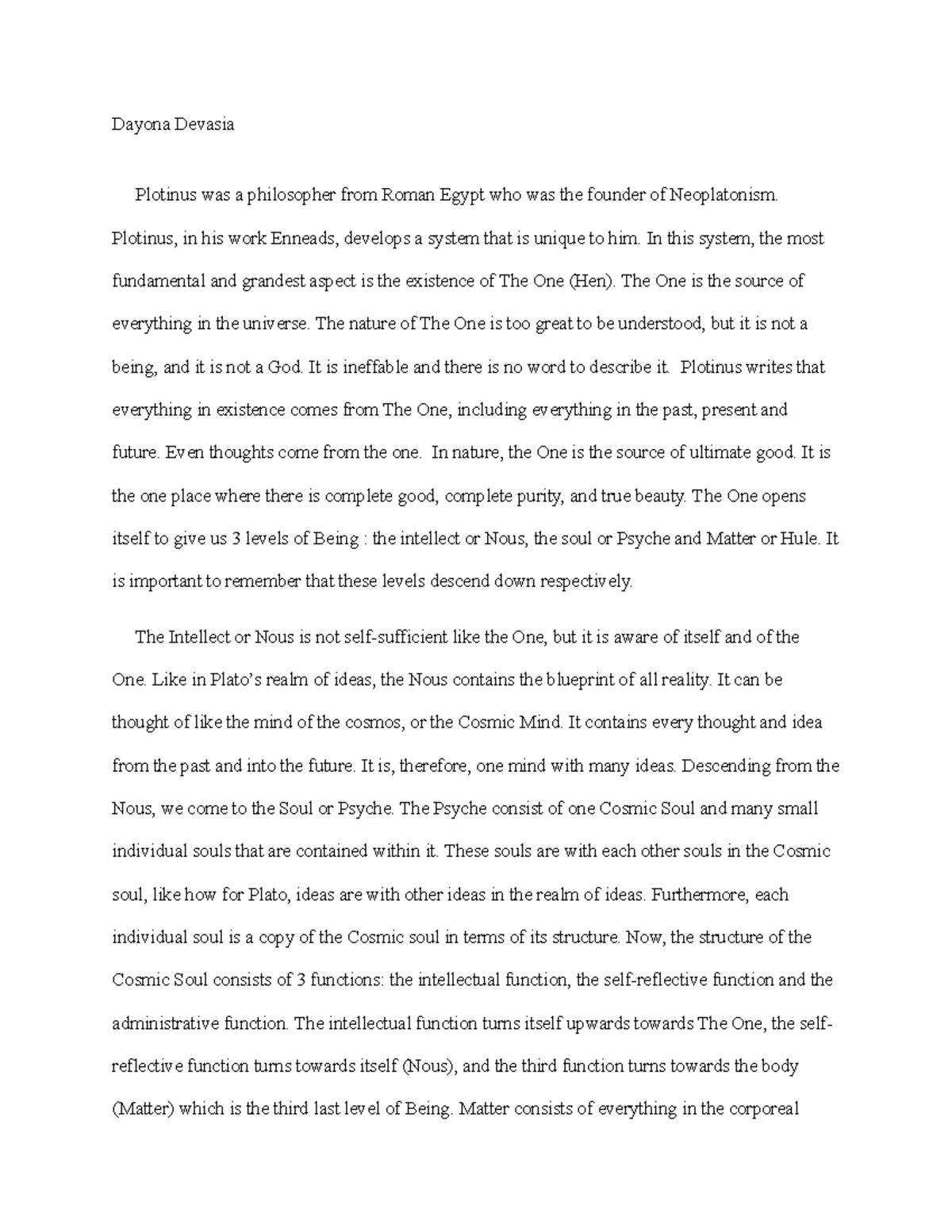 Dayona Devasia

Plotinus was a philosopher from Roman Egypt who was the founder of Neoplatonism. Plotinus, in his work Enneads, develops a system that is unique to him. In this system, the most fundamental and grandest aspect is the existence of The One (Hen). The One is the source of everything in the universe. The nature of The One is too great to be understood, but it is not a being, and it is not a God. It is ineffable and there is no word to describe it. Plotinus writes that everything in existence comes from The One, including everything in the past, present and future. Even thoughts come from the one. In nature, the One is the source of ultimate good. It is the one place where there is complete good, complete purity, and true beauty. The One opens itself to give us 3 levels of Being : the intellect or Nous, the soul or Psyche and Matter or Hule. It is important to remember that these levels descend down respectively.

The Intellect or Nous is not self-sufficient like the One, but it is aware of itself and of the One. Like in Plato's realm of ideas, the Nous contains the blueprint of all reality. It can be thought of like the mind of the cosmos, or the Cosmic Mind. It contains every thought and idea from the past and into the future. It is, therefore, one mind with many ideas. Descending from the Nous, we come to the Soul or Psyche. The Psyche consist of one Cosmic Soul and many small individual souls that are contained within it. These souls are with each other souls in the Cosmic soul, like how for Plato, ideas are with other ideas in the realm of ideas. Furthermore, each individual soul is a copy of the Cosmic soul in terms of its structure. Now, the structure of the Cosmic Soul consists of 3 functions: the intellectual function, the self-reflective function and the administrative function. The intellectual function turns itself upwards towards The One, the self-reflective function turns towards itself (Nous), and the third function turns towards the body (Matter) which is the third last level of Being. Matter consists of everything in the corporeal